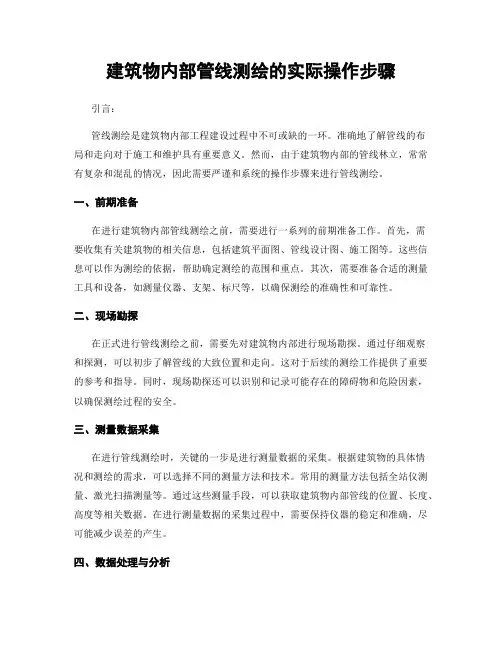 建筑物内部管线测绘的实际操作步骤

引言：

管线测绘是建筑物内部工程建设过程中不可或缺的一环。准确地了解管线的布局和走向对于施工和维护具有重要意义。然而，由于建筑物内部的管线林立，常常有复杂和混乱的情况，因此需要严谨和系统的操作步骤来进行管线测绘。

一、前期准备

在进行建筑物内部管线测绘之前，需要进行一系列的前期准备工作。首先，需要收集有关建筑物的相关信息，包括建筑平面图、管线设计图、施工图等。这些信息可以作为测绘的依据，帮助确定测绘的范围和重点。其次，需要准备合适的测量工具和设备，如测量仪器、支架、标尺等，以确保测绘的准确性和可靠性。

二、现场勘探

在正式进行管线测绘之前，需要先对建筑物内部进行现场勘探。通过仔细观察和探测，可以初步了解管线的大致位置和走向。这对于后续的测绘工作提供了重要的参考和指导。同时，现场勘探还可以识别和记录可能存在的障碍物和危险因素，以确保测绘过程的安全。

三、测量数据采集

在进行管线测绘时，关键的一步是进行测量数据的采集。根据建筑物的具体情况和测绘的需求，可以选择不同的测量方法和技术。常用的测量方法包括全站仪测量、激光扫描测量等。通过这些测量手段，可以获取建筑物内部管线的位置、长度、高度等相关数据。在进行测量数据的采集过程中，需要保持仪器的稳定和准确，尽可能减少误差的产生。

四、数据处理与分析